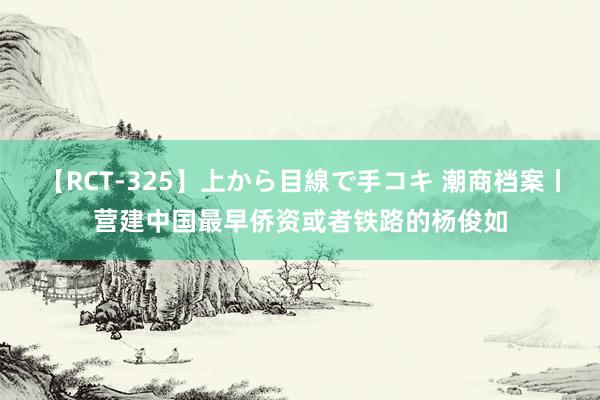 【RCT-325】上から目線で手コキ 潮商档案丨营建中国最早侨资或者铁路的杨俊如